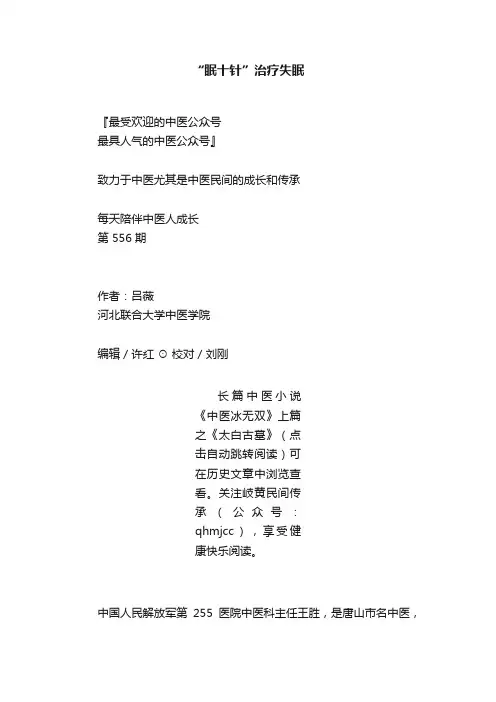 “眠十针”治疗失眠

『最受欢迎的中医公众号
最具人气的中医公众号』

致力于中医尤其是中医民间的成长和传承

每天陪伴中医人成长
第 556 期

作者：吕薇
河北联合大学中医学院

编辑 / 许红 ⊙ 校对 / 刘刚

长篇中医小说《中医冰无双》上篇之《太白古墓》（点击自动跳转阅读）可在历史文章中浏览查看。关注岐黄民间传承（公众号：qhmjcc），享受健康快乐阅读。

中国人民解放军第 255 医院中医科主任王胜，是唐山市名中医，